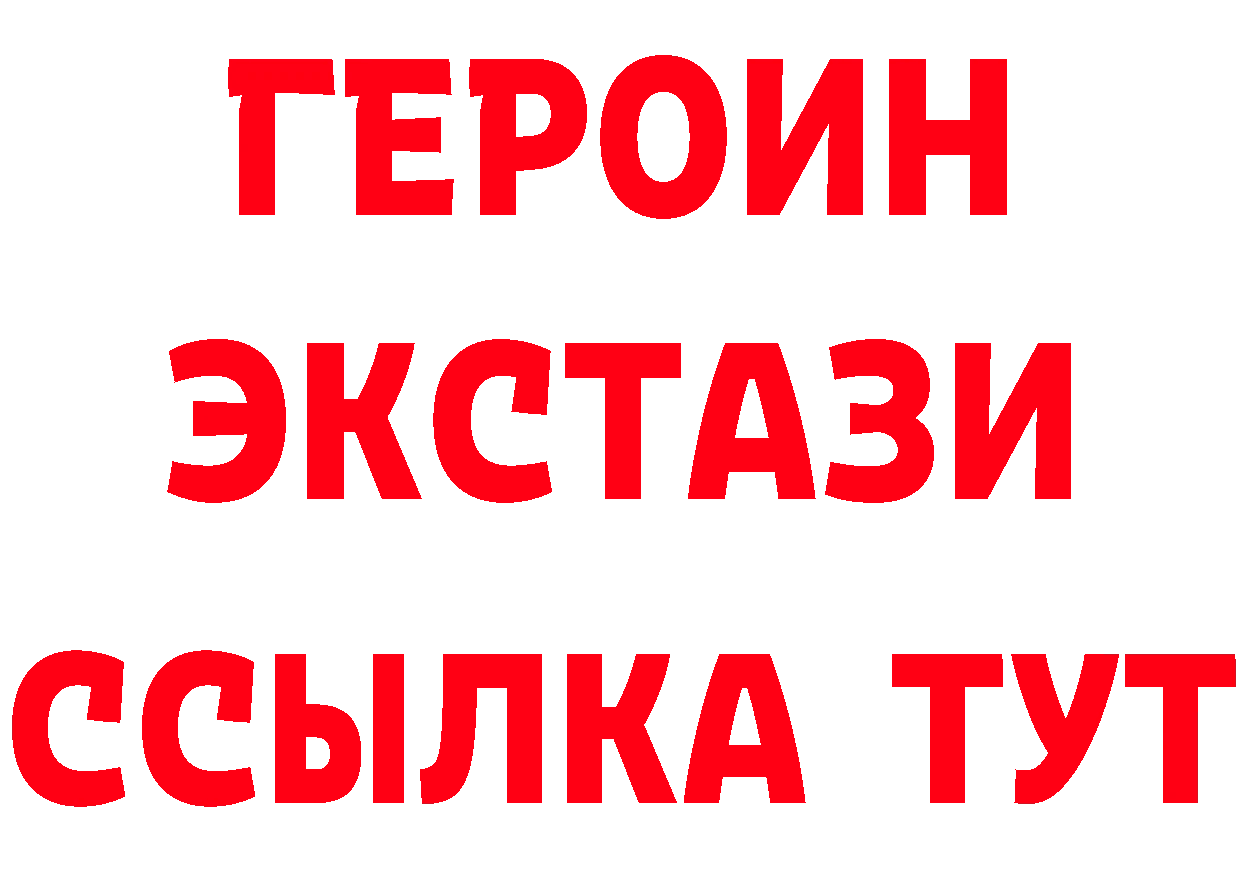 ГЕРОИН ЭКСТАЗИ ССЫЛКА ТУТ